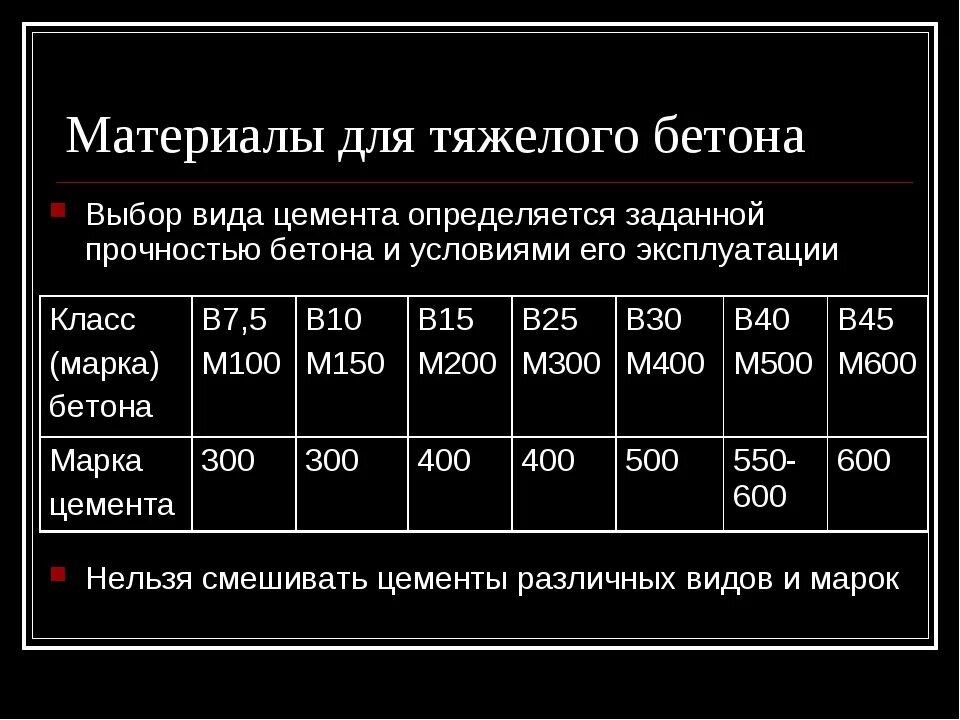 Материалы для тяжелого бетона

Выбор вида цемента определяется заданной прочностью бетона и условиями его эксплуатации

| Класс (марка) бетона | В7,5 М100 | В10 М150 | В15 М200 | В25 М300 | В30 М400 | В40 М500 | В45 М600 |
|---|---|---|---|---|---|---|---|
| Марка цемента | 300 | 300 | 400 | 400 | 500 | 550-600 | 600 |

Нельзя смешивать цементы различных видов и марок